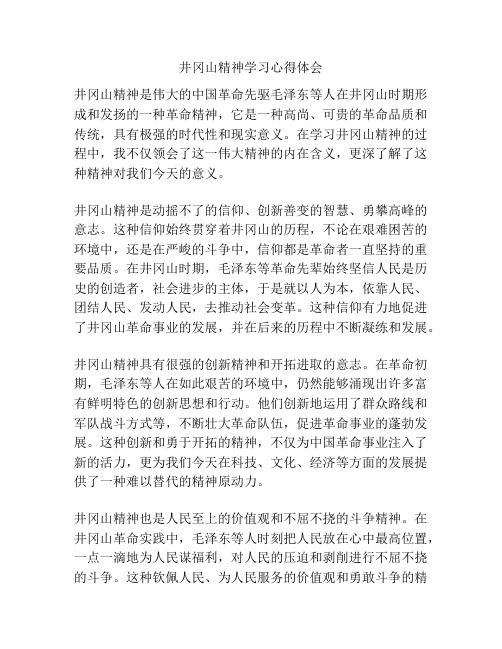 井冈山精神学习心得体会

井冈山精神是伟大的中国革命先驱毛泽东等人在井冈山时期形成和发扬的一种革命精神，它是一种高尚、可贵的革命品质和传统，具有极强的时代性和现实意义。在学习井冈山精神的过程中，我不仅领会了这一伟大精神的内在含义，更深了解了这种精神对我们今天的意义。

井冈山精神是动摇不了的信仰、创新善变的智慧、勇攀高峰的意志。这种信仰始终贯穿着井冈山的历程，不论在艰难困苦的环境中，还是在严峻的斗争中，信仰都是革命者一直坚持的重要品质。在井冈山时期，毛泽东等革命先辈始终坚信人民是历史的创造者，社会进步的主体，于是就以人为本，依靠人民、团结人民、发动人民，去推动社会变革。这种信仰有力地促进了井冈山革命事业的发展，并在后来的历程中不断凝练和发展。

井冈山精神具有很强的创新精神和开拓进取的意志。在革命初期，毛泽东等人在如此艰苦的环境中，仍然能够涌现出许多富有鲜明特色的创新思想和行动。他们创新地运用了群众路线和军队战斗方式等，不断壮大革命队伍，促进革命事业的蓬勃发展。这种创新和勇于开拓的精神，不仅为中国革命事业注入了新的活力，更为我们今天在科技、文化、经济等方面的发展提供了一种难以替代的精神原动力。

井冈山精神也是人民至上的价值观和不屈不挠的斗争精神。在井冈山革命实践中，毛泽东等人时刻把人民放在心中最高位置，一点一滴地为人民谋福利，对人民的压迫和剥削进行不屈不挠的斗争。这种钦佩人民、为人民服务的价值观和勇敢斗争的精